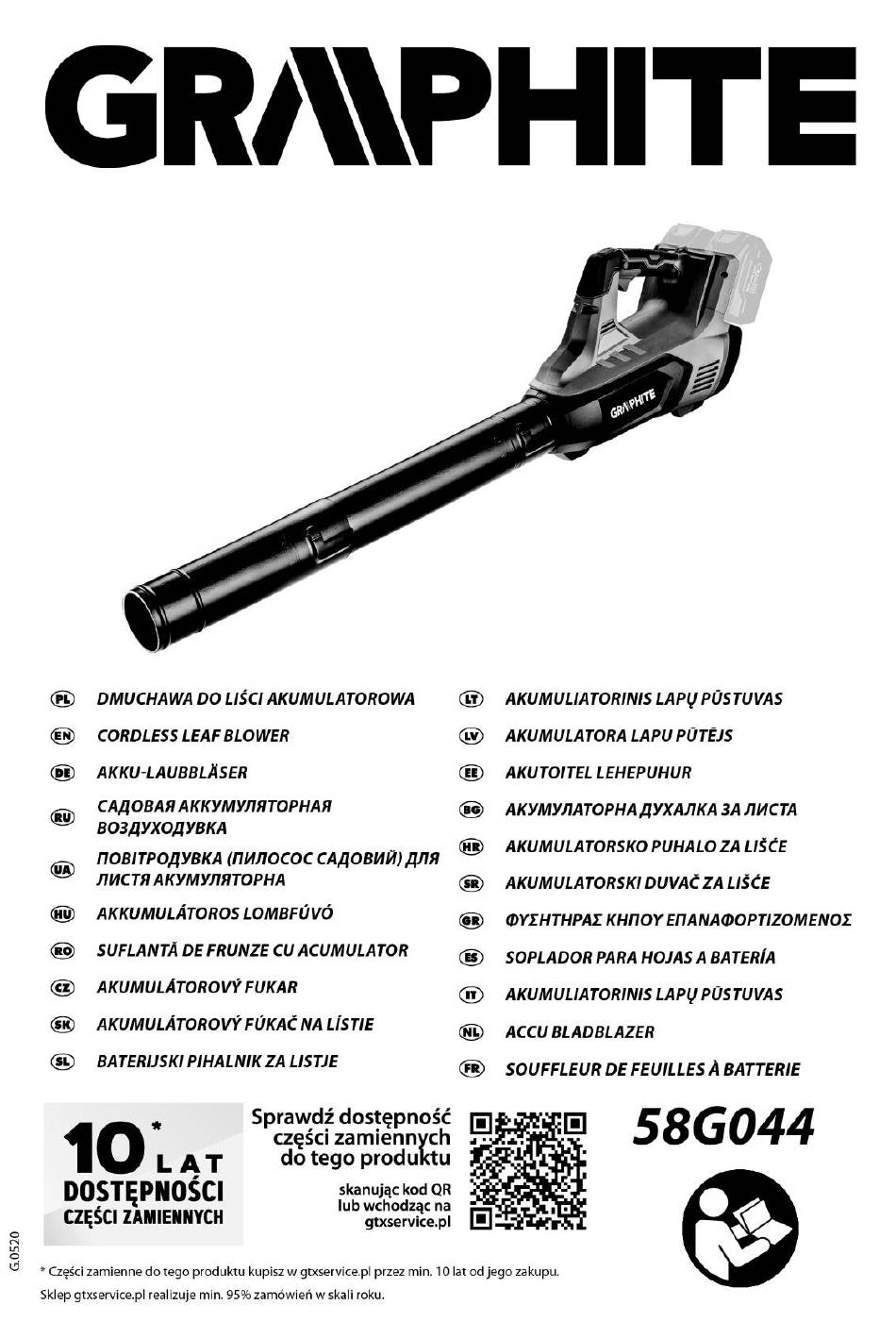 GRAPHITE

GRAPHITE

PL DMUCHAWA DO LIŚCI AKUMULATOROWA
EN CORDLESS LEAF BLOWER
DE AKKU-LAUBBLÄSER
RU САДОВАЯ АККУМУЛЯТОРНАЯ ВОЗДУХОДУВКА
UA ПОВІТРОДУВКА (ПИЛОСОС САДОВИЙ) ДЛЯ ЛИСТЯ АКУМУЛЯТОРНА
HU AKKUMULÁTOROS LOMBFÚVÓ
RO SUFLANTĂ DE FRUNZE CU ACUMULATOR
CZ AKUMULÁTOROVÝ FUKAR
SK AKUMULÁTOROVÝ FÚKAČ NA LÍSTIE
SL BATERIJSKI PIHALNIK ZA LISTJE

LT AKUMULIATORINIS LAPŲ PŪSTUVAS
LV AKUMULATORA LAPU PŪTĒJS
EE AKUTOITEL LEHEPUHUR
BG АКУМУЛАТОРНА ДУХАЛКА ЗА ЛИСТА
HR AKUMULATORSKO PUHALO ZA LIŠĆE
SR AKUMULATORSKI DUVAČ ZA LIŠĆE
GR ΦΥΣΗΤΗΡΑΣ ΚΗΠΟΥ ΕΠΑΝΑΦΟΡΤΙΖΟΜΕΝΟΣ
ES SOPLADOR PARA HOJAS A BATERÍA
IT AKUMULIATORINIS LAPŲ PŪSTUVAS
NL ACCU BLADBLAZER
FR SOUFFLEUR DE FEUILLES À BATTERIE

10* LAT DOSTĘPNOŚCI CZĘŚCI ZAMIENNYCH

Sprawdź dostępność części zamiennych do tego produktu

skanując kod QR lub wchodząc na gtxservice.pl

58G044

G.0520

* Części zamienne do tego produktu kupisz w gtxservice.pl przez min. 10 lat od jego zakupu.
Sklep gtxservice.pl realizuje min. 95% zamówień w skali roku.